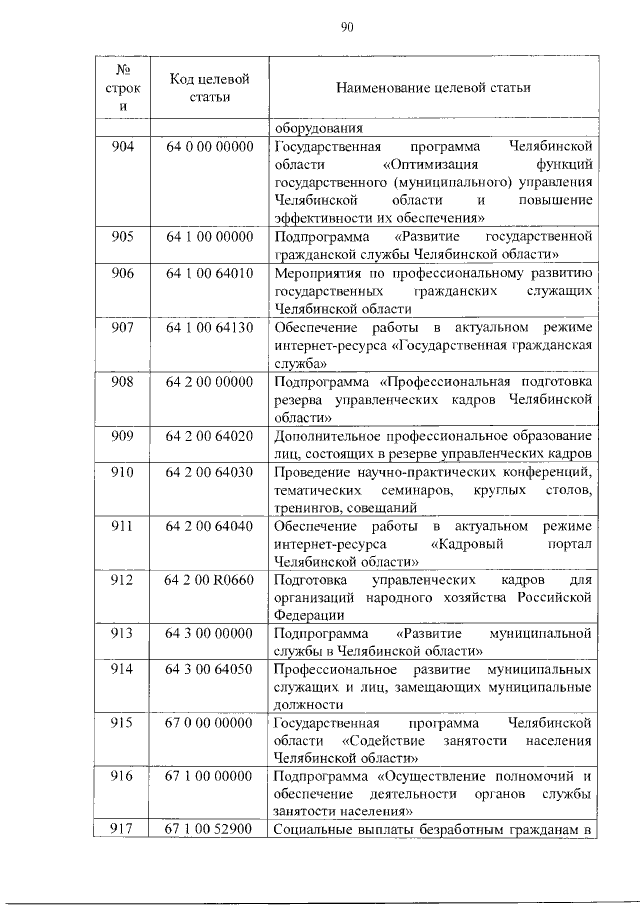 90

| № строки | Код целевой статьи | Наименование целевой статьи |
|---|---|---|
| | | оборудования |
| 904 | 64 0 00 00000 | Государственная программа Челябинской области «Оптимизация функций государственного (муниципального) управления Челябинской области и повышение эффективности их обеспечения» |
| 905 | 64 1 00 00000 | Подпрограмма «Развитие государственной гражданской службы Челябинской области» |
| 906 | 64 1 00 64010 | Мероприятия по профессиональному развитию государственных гражданских служащих Челябинской области |
| 907 | 64 1 00 64130 | Обеспечение работы в актуальном режиме интернет-ресурса «Государственная гражданская служба» |
| 908 | 64 2 00 00000 | Подпрограмма «Профессиональная подготовка резерва управленческих кадров Челябинской области» |
| 909 | 64 2 00 64020 | Дополнительное профессиональное образование лиц, состоящих в резерве управленческих кадров |
| 910 | 64 2 00 64030 | Проведение научно-практических конференций, тематических семинаров, круглых столов, тренингов, совещаний |
| 911 | 64 2 00 64040 | Обеспечение работы в актуальном режиме интернет-ресурса «Кадровый портал Челябинской области» |
| 912 | 64 2 00 R0660 | Подготовка управленческих кадров для организаций народного хозяйства Российской Федерации |
| 913 | 64 3 00 00000 | Подпрограмма «Развитие муниципальной службы в Челябинской области» |
| 914 | 64 3 00 64050 | Профессиональное развитие муниципальных служащих и лиц, замещающих муниципальные должности |
| 915 | 67 0 00 00000 | Государственная программа Челябинской области «Содействие занятости населения Челябинской области» |
| 916 | 67 1 00 00000 | Подпрограмма «Осуществление полномочий и обеспечение деятельности органов службы занятости населения» |
| 917 | 67 1 00 52900 | Социальные выплаты безработным гражданам в |